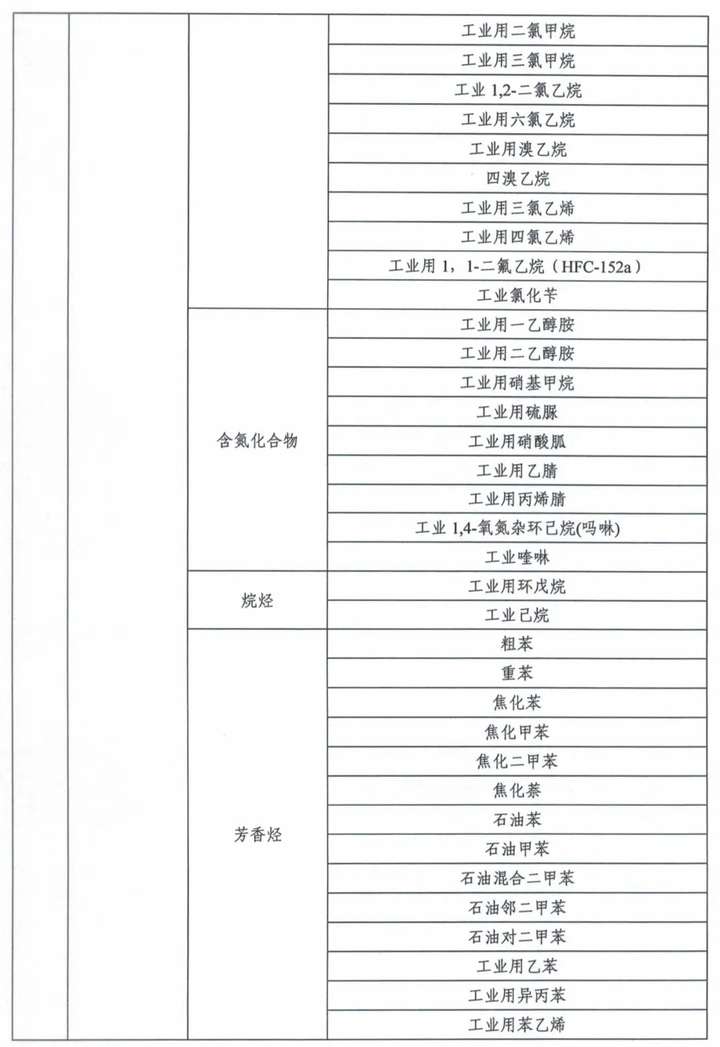 |  |  |  |  |
|---|---|---|---|
|  |  |  | 工业用二氯甲烷 |
|  |  |  | 工业用三氯甲烷 |
|  |  |  | 工业 1,2-二氯乙烷 |
|  |  |  | 工业用六氯乙烷 |
|  |  |  | 工业用溴乙烷 |
|  |  |  | 四溴乙烷 |
|  |  |  | 工业用三氯乙烯 |
|  |  |  | 工业用四氯乙烯 |
|  |  |  | 工业用 1，1-二氟乙烷（HFC-152a） |
|  |  |  | 工业氯化苄 |
|  |  | 含氮化合物 | 工业用一乙醇胺 |
|  |  |  | 工业用二乙醇胺 |
|  |  |  | 工业用硝基甲烷 |
|  |  |  | 工业用硫脲 |
|  |  |  | 工业用硝酸胍 |
|  |  |  | 工业用乙腈 |
|  |  |  | 工业用丙烯腈 |
|  |  |  | 工业 1,4-氧氮杂环己烷(吗啉) |
|  |  |  | 工业喹啉 |
|  |  | 烷烃 | 工业用环戊烷 |
|  |  |  | 工业己烷 |
|  |  | 芳香烃 | 粗苯 |
|  |  |  | 重苯 |
|  |  |  | 焦化苯 |
|  |  |  | 焦化甲苯 |
|  |  |  | 焦化二甲苯 |
|  |  |  | 焦化萘 |
|  |  |  | 石油苯 |
|  |  |  | 石油甲苯 |
|  |  |  | 石油混合二甲苯 |
|  |  |  | 石油邻二甲苯 |
|  |  |  | 石油对二甲苯 |
|  |  |  | 工业用乙苯 |
|  |  |  | 工业用异丙苯 |
|  |  |  | 工业用苯乙烯 |